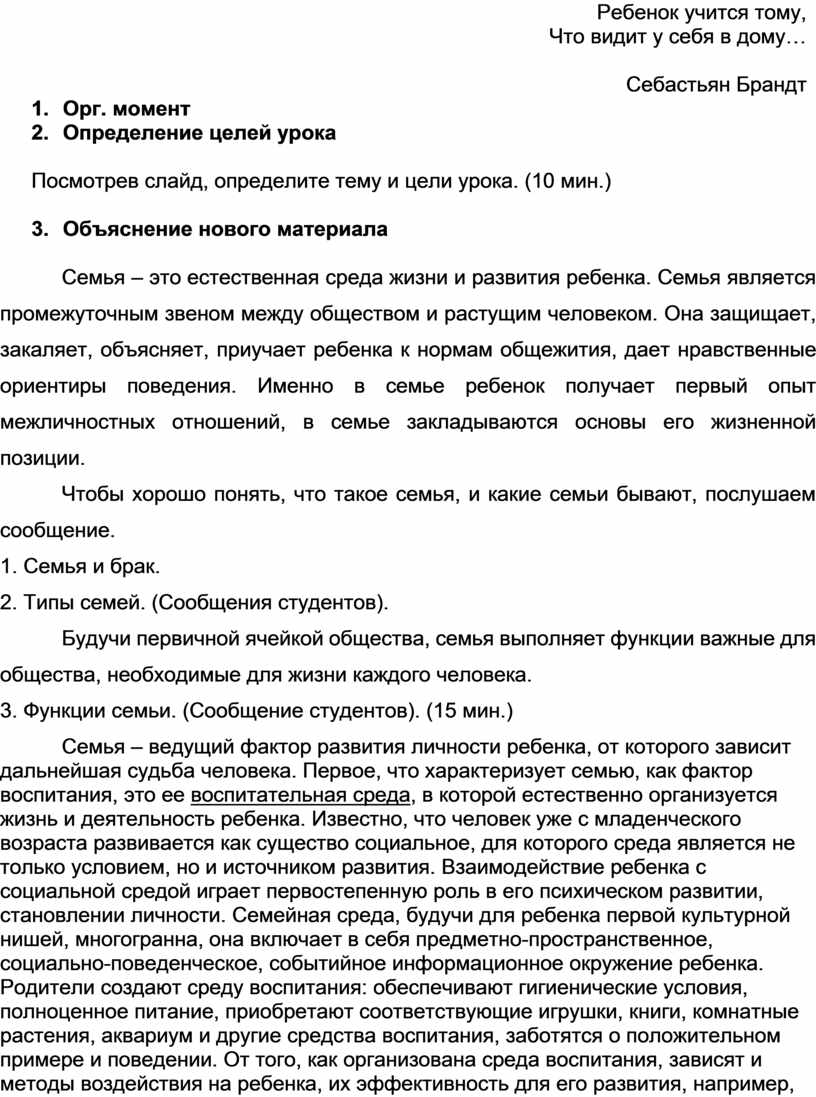 Ребенок учится тому,
Что видит у себя в дому…

Себастьян Брандт

1. Орг. момент
2. Определение целей урока

Посмотрев слайд, определите тему и цели урока. (10 мин.)

3. Объяснение нового материала

Семья – это естественная среда жизни и развития ребенка. Семья является промежуточным звеном между обществом и растущим человеком. Она защищает, закаляет, объясняет, приучает ребенка к нормам общежития, дает нравственные ориентиры поведения. Именно в семье ребенок получает первый опыт межличностных отношений, в семье закладываются основы его жизненной позиции.

Чтобы хорошо понять, что такое семья, и какие семьи бывают, послушаем сообщение.

1. Семья и брак.
2. Типы семей. (Сообщения студентов).

Будучи первичной ячейкой общества, семья выполняет функции важные для общества, необходимые для жизни каждого человека.

3. Функции семьи. (Сообщение студентов). (15 мин.)

Семья – ведущий фактор развития личности ребенка, от которого зависит дальнейшая судьба человека. Первое, что характеризует семью, как фактор воспитания, это ее воспитательная среда, в которой естественно организуется жизнь и деятельность ребенка. Известно, что человек уже с младенческого возраста развивается как существо социальное, для которого среда является не только условием, но и источником развития. Взаимодействие ребенка с социальной средой играет первостепенную роль в его психическом развитии, становлении личности. Семейная среда, будучи для ребенка первой культурной нишей, многогранна, она включает в себя предметно-пространственное, социально-поведенческое, событийное информационное окружение ребенка. Родители создают среду воспитания: обеспечивают гигиенические условия, полноценное питание, приобретают соответствующие игрушки, книги, комнатные растения, аквариум и другие средства воспитания, заботятся о положительном примере и поведении. От того, как организована среда воспитания, зависят и методы воздействия на ребенка, их эффективность для его развития, например,